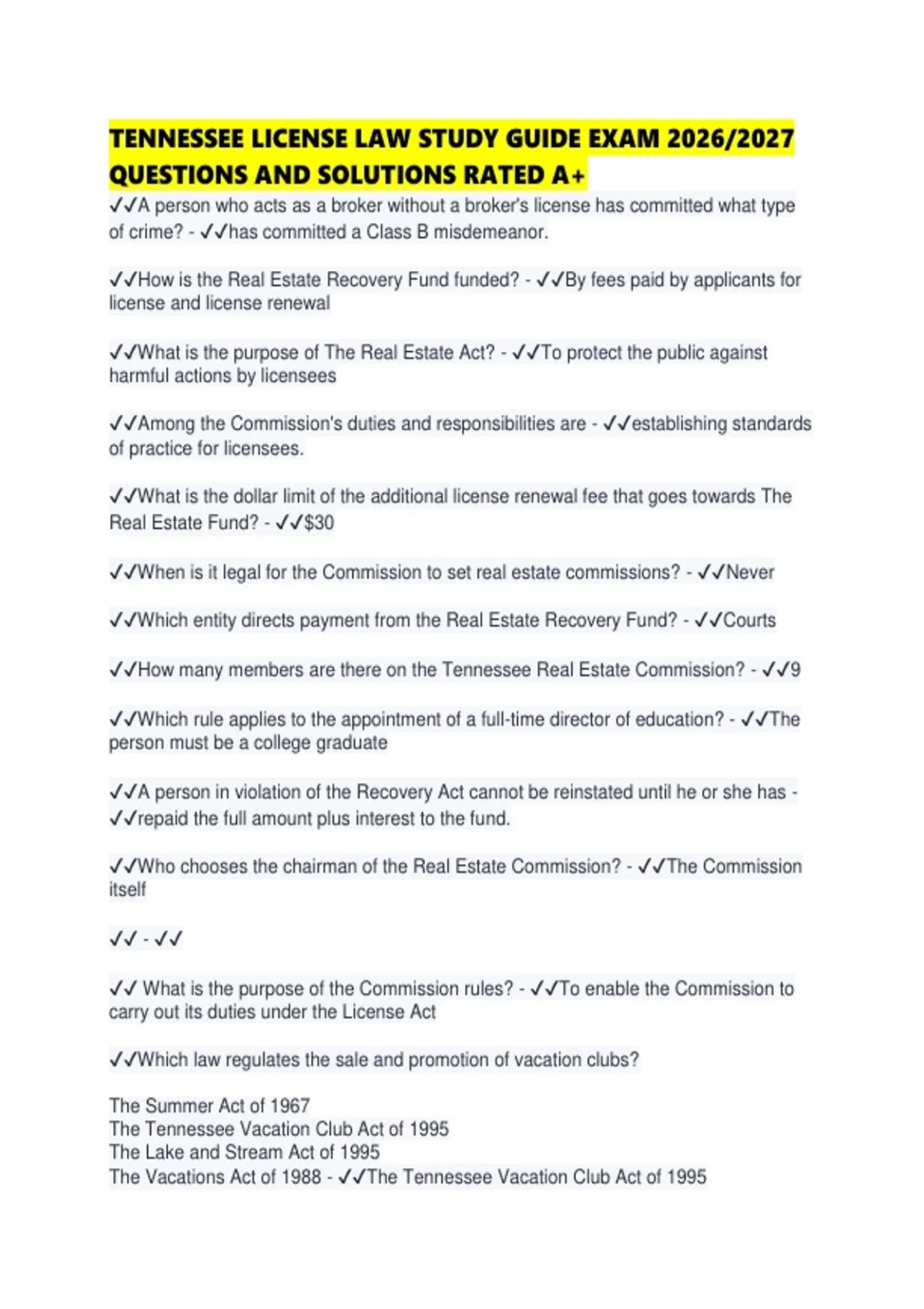 TENNESSEE LICENSE LAW STUDY GUIDE EXAM 2026/2027 QUESTIONS AND SOLUTIONS RATED A+

✓✓A person who acts as a broker without a broker's license has committed what type of crime? - ✓✓has committed a Class B misdemeanor.

✓✓How is the Real Estate Recovery Fund funded? - ✓✓By fees paid by applicants for license and license renewal

✓✓What is the purpose of The Real Estate Act? - ✓✓To protect the public against harmful actions by licensees

✓✓Among the Commission's duties and responsibilities are - ✓✓establishing standards of practice for licensees.

✓✓What is the dollar limit of the additional license renewal fee that goes towards The Real Estate Fund? - ✓✓$30

✓✓When is it legal for the Commission to set real estate commissions? - ✓✓Never

✓✓Which entity directs payment from the Real Estate Recovery Fund? - ✓✓Courts

✓✓How many members are there on the Tennessee Real Estate Commission? - ✓✓9

✓✓Which rule applies to the appointment of a full-time director of education? - ✓✓The person must be a college graduate

✓✓A person in violation of the Recovery Act cannot be reinstated until he or she has - ✓✓repaid the full amount plus interest to the fund.

✓✓Who chooses the chairman of the Real Estate Commission? - ✓✓The Commission itself

✓✓ - ✓✓

✓✓ What is the purpose of the Commission rules? - ✓✓To enable the Commission to carry out its duties under the License Act

✓✓Which law regulates the sale and promotion of vacation clubs?

The Summer Act of 1967
The Tennessee Vacation Club Act of 1995
The Lake and Stream Act of 1995
The Vacations Act of 1988 - ✓✓The Tennessee Vacation Club Act of 1995